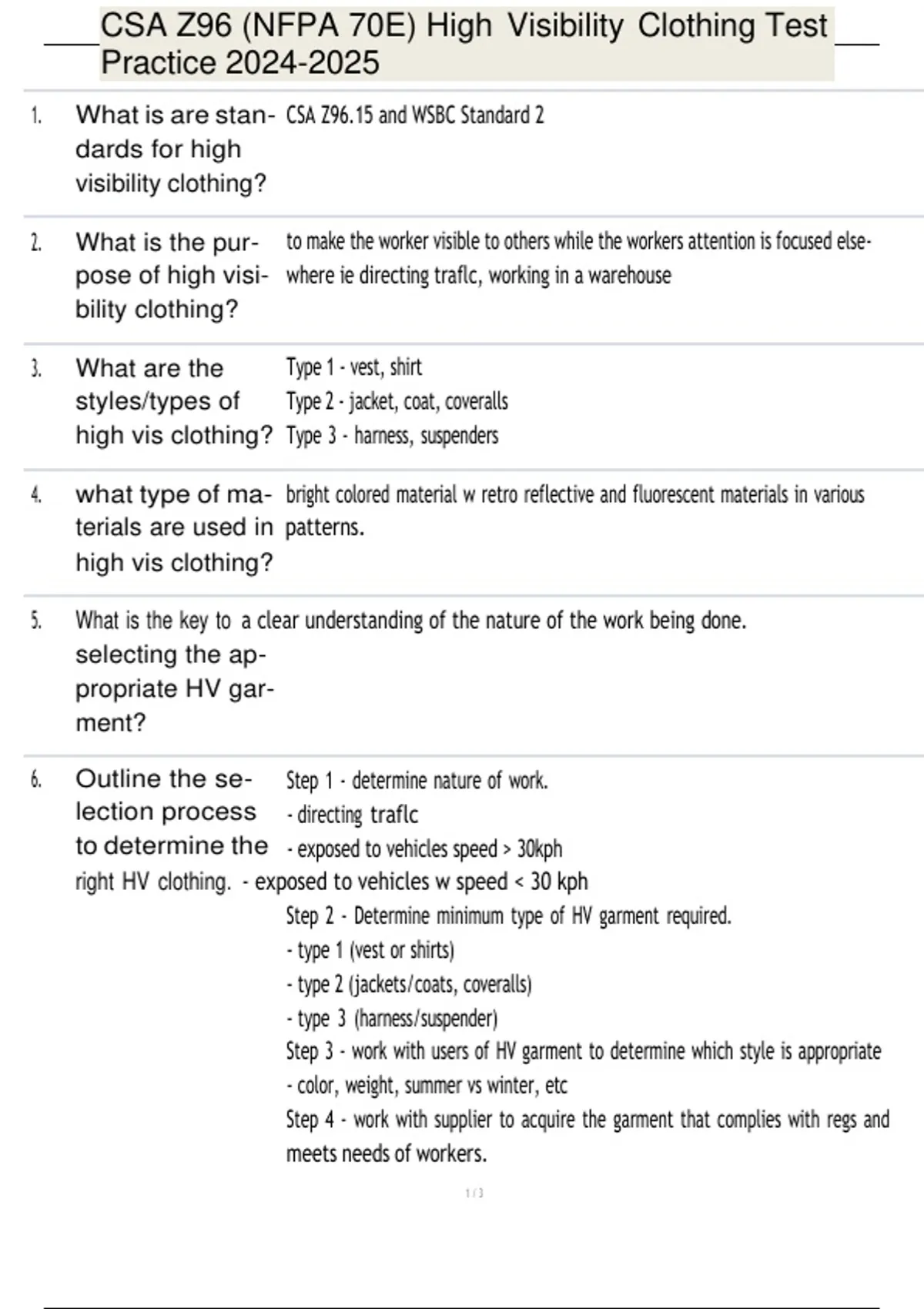 CSA Z96 (NFPA 70E) High Visibility Clothing Test Practice 2024-2025

1. What is are standards for high visibility clothing? CSA Z96.15 and WSBC Standard 2

2. What is the purpose of high visibility clothing? to make the worker visible to others while the workers attention is focused elsewhere ie directing traflc, working in a warehouse

3. What are the styles/types of high vis clothing? Type 1 - vest, shirt
Type 2 - jacket, coat, coveralls
Type 3 - harness, suspenders

4. what type of materials are used in high vis clothing? bright colored material w retro reflective and fluorescent materials in various patterns.

5. What is the key to selecting the appropriate HV garment? a clear understanding of the nature of the work being done.

6. Outline the selection process to determine the right HV clothing. Step 1 - determine nature of work.
- directing traflc
- exposed to vehicles speed > 30kph
- exposed to vehicles w speed < 30 kph
Step 2 - Determine minimum type of HV garment required.
- type 1 (vest or shirts)
- type 2 (jackets/coats, coveralls)
- type 3 (harness/suspender)
Step 3 - work with users of HV garment to determine which style is appropriate
- color, weight, summer vs winter, etc
Step 4 - work with supplier to acquire the garment that complies with regs and meets needs of workers.

1 / 3